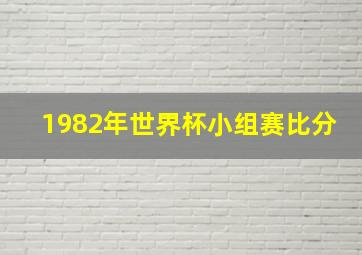 1982年世界杯小组赛比分